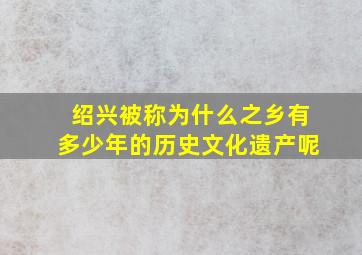 绍兴被称为什么之乡有多少年的历史文化遗产呢